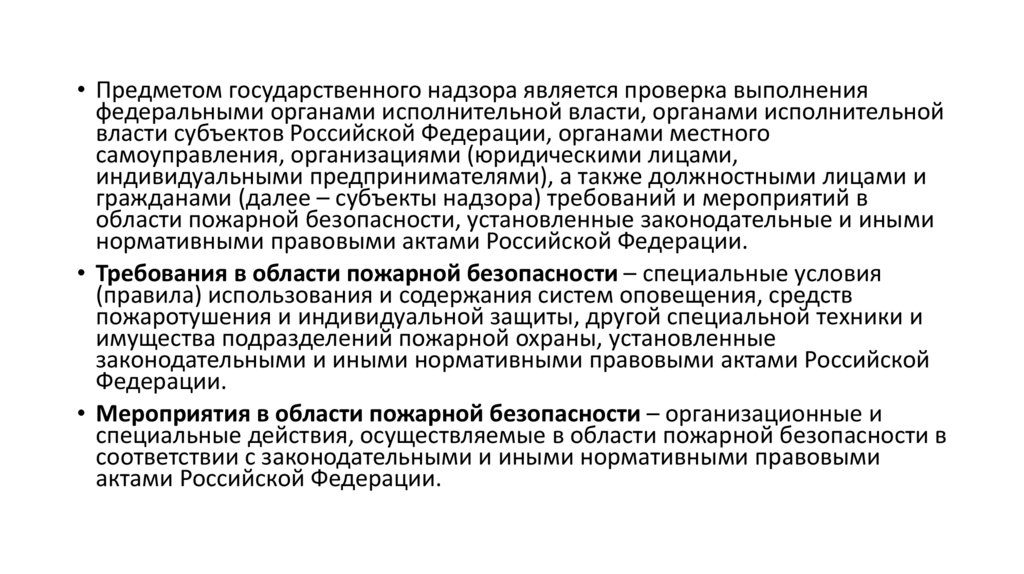 • Предметом государственного надзора является проверка выполнения федеральными органами исполнительной власти, органами исполнительной власти субъектов Российской Федерации, органами местного самоуправления, организациями (юридическими лицами, индивидуальными предпринимателями), а также должностными лицами и гражданами (далее – субъекты надзора) требований и мероприятий в области пожарной безопасности, установленные законодательные и иными нормативными правовыми актами Российской Федерации.

• Требования в области пожарной безопасности – специальные условия (правила) использования и содержания систем оповещения, средств пожаротушения и индивидуальной защиты, другой специальной техники и имущества подразделений пожарной охраны, установленные законодательными и иными нормативными правовыми актами Российской Федерации.

• Мероприятия в области пожарной безопасности – организационные и специальные действия, осуществляемые в области пожарной безопасности в соответствии с законодательными и иными нормативными правовыми актами Российской Федерации.